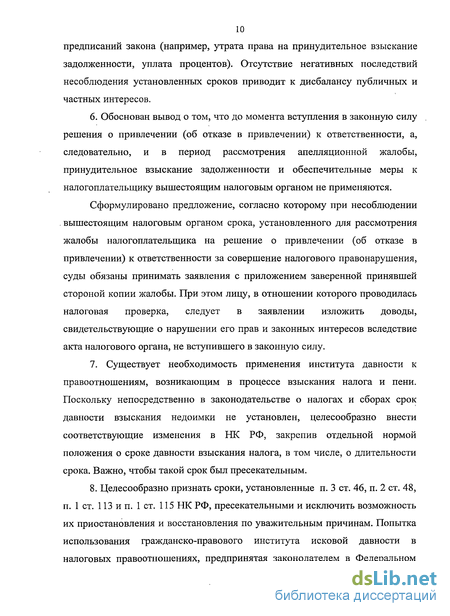 10

предписаний закона (например, утрата права на принудительное взыскание задолженности, уплата процентов). Отсутствие негативных последствий несоблюдения установленных сроков приводит к дисбалансу публичных и частных интересов.

6. Обоснован вывод о том, что до момента вступления в законную силу решения о привлечении (об отказе в привлечении) к ответственности, а, следовательно, и в период рассмотрения апелляционной жалобы, принудительное взыскание задолженности и обеспечительные меры к налогоплательщику вышестоящим налоговым органом не применяются.

Сформулировано предложение, согласно которому при несоблюдении вышестоящим налоговым органом срока, установленного для рассмотрения жалобы налогоплательщика на решение о привлечении (об отказе в привлечении) к ответственности за совершение налогового правонарушения, суды обязаны принимать заявления с приложением заверенной принявшей стороной копии жалобы. При этом лицу, в отношении которого проводилась налоговая проверка, следует в заявлении изложить доводы, свидетельствующие о нарушении его прав и законных интересов вследствие акта налогового органа, не вступившего в законную силу.

7. Существует необходимость применения института давности к правоотношениям, возникающим в процессе взыскания налога и пени. Поскольку непосредственно в законодательстве о налогах и сборах срок давности взыскания недоимки не установлен, целесообразно внести соответствующие изменения в НК РФ, закрепив отдельной нормой положения о сроке давности взыскания налога, в том числе, о длительности срока. Важно, чтобы такой срок был пресекательным.

8. Целесообразно признать сроки, установленные п. 3 ст. 46, п. 2 ст. 48, п. 1 ст. 113 и п. 1 ст. 115 НК РФ, пресекательными и исключить возможность их приостановления и восстановления по уважительным причинам. Попытка использования гражданско-правового института исковой давности в налоговых правоотношениях, предпринятая законодателем в Федеральном

dsLib.net
библиотека диссертаций